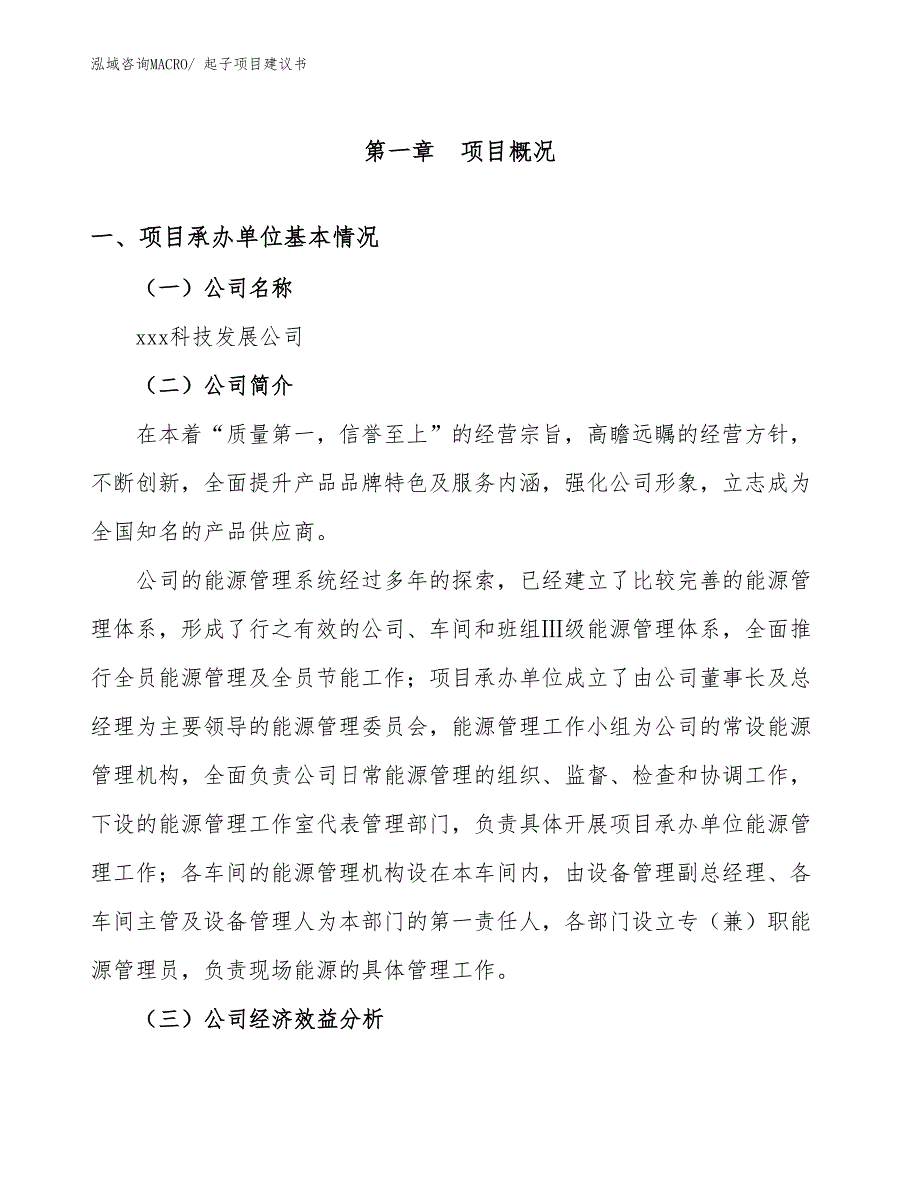 泓域咨询MACRO/ 起子项目建议书

第一章 项目概况

一、项目承办单位基本情况

（一）公司名称

xxx科技发展公司

（二）公司简介

在本着“质量第一，信誉至上”的经营宗旨，高瞻远瞩的经营方针，不断创新，全面提升产品品牌特色及服务内涵，强化公司形象，立志成为全国知名的产品供应商。

公司的能源管理系统经过多年的探索，已经建立了比较完善的能源管理体系，形成了行之有效的公司、车间和班组Ⅲ级能源管理体系，全面推行全员能源管理及全员节能工作；项目承办单位成立了由公司董事长及总经理为主要领导的能源管理委员会，能源管理工作小组为公司的常设能源管理机构，全面负责公司日常能源管理的组织、监督、检查和协调工作，下设的能源管理工作室代表管理部门，负责具体开展项目承办单位能源管理工作；各车间的能源管理机构设在本车间内，由设备管理副总经理、各车间主管及设备管理人为本部门的第一责任人，各部门设立专（兼）职能源管理员，负责现场能源的具体管理工作。

（三）公司经济效益分析